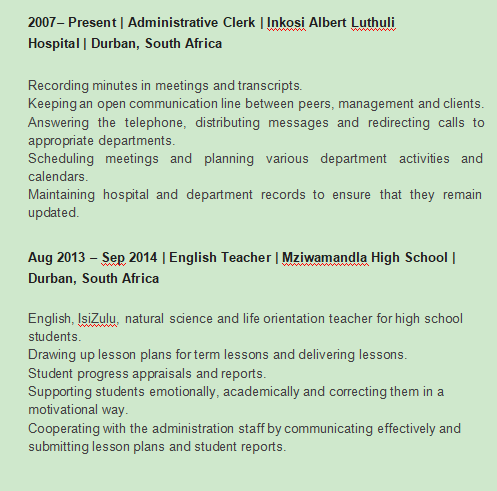 **2007– Present | Administrative Clerk | Inkosi Albert Luthuli Hospital | Durban, South Africa**

Recording minutes in meetings and transcripts.
Keeping an open communication line between peers, management and clients.
Answering the telephone, distributing messages and redirecting calls to appropriate departments.
Scheduling meetings and planning various department activities and calendars.
Maintaining hospital and department records to ensure that they remain updated.

**Aug 2013 – Sep 2014 | English Teacher | Mziwamandla High School | Durban, South Africa**

English, IsiZulu, natural science and life orientation teacher for high school students.
Drawing up lesson plans for term lessons and delivering lessons.
Student progress appraisals and reports.
Supporting students emotionally, academically and correcting them in a motivational way.
Cooperating with the administration staff by communicating effectively and submitting lesson plans and student reports.